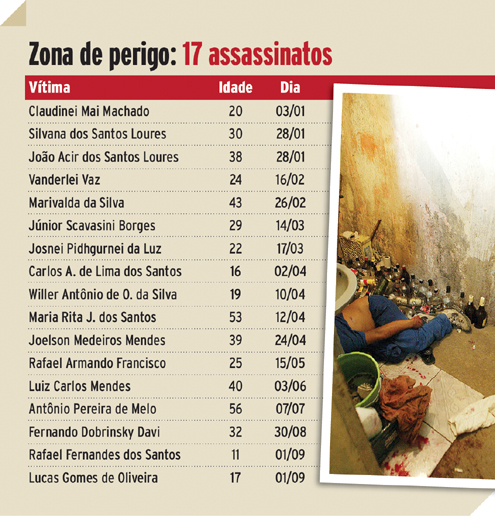 Zona de perigo: 17 assassinatos

| Vítima | Idade | Dia |
|---|---|---|
| Claudinei Mai Machado | 20 | 03/01 |
| Silvana dos Santos Loures | 30 | 28/01 |
| João Acir dos Santos Loures | 38 | 28/01 |
| Vanderlei Vaz | 24 | 16/02 |
| Marivalda da Silva | 43 | 26/02 |
| Júnior Scavasini Borges | 29 | 14/03 |
| Josnei Pidhgurnei da Luz | 22 | 17/03 |
| Carlos A. de Lima dos Santos | 16 | 02/04 |
| Willer Antônio de O. da Silva | 19 | 10/04 |
| Maria Rita J. dos Santos | 53 | 12/04 |
| Joelson Medeiros Mendes | 39 | 24/04 |
| Rafael Armando Francisco | 25 | 15/05 |
| Luiz Carlos Mendes | 40 | 03/06 |
| Antônio Pereira de Melo | 56 | 07/07 |
| Fernando Dobrinsky Davi | 32 | 30/08 |
| Rafael Fernandes dos Santos | 11 | 01/09 |
| Lucas Gomes de Oliveira | 17 | 01/09 |